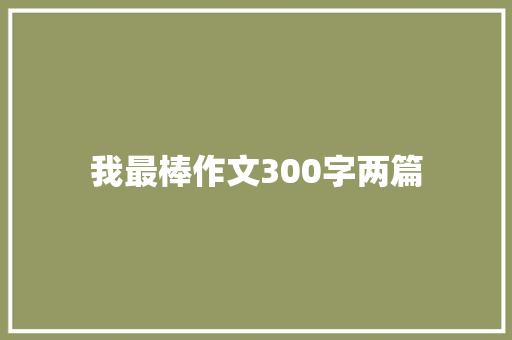 我最棒作文300字两篇